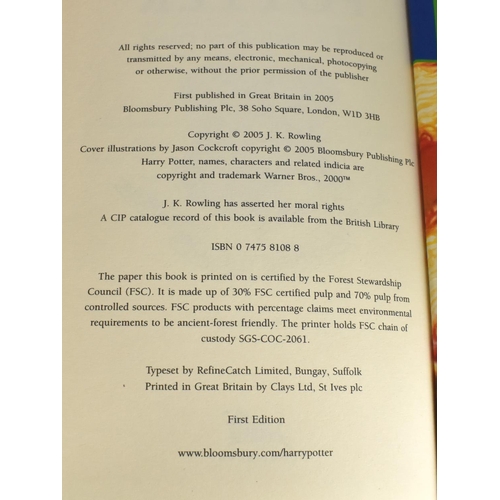 All rights reserved; no part of this publication may be reproduced or transmitted by any means, electronic, mechanical, photocopying or otherwise, without the prior permission of the publisher

First published in Great Britain in 2005
Bloomsbury Publishing Plc, 38 Soho Square, London, W1D 3HB

Copyright © 2005 J. K. Rowling
Cover illustrations by Jason Cockcroft copyright © 2005 Bloomsbury Publishing Plc
Harry Potter, names, characters and related indicia are copyright and trademark Warner Bros., 2000™

J. K. Rowling has asserted her moral rights
A CIP catalogue record of this book is available from the British Library

ISBN 0 7475 8108 8

The paper this book is printed on is certified by the Forest Stewardship Council (FSC). It is made up of 30% FSC certified pulp and 70% pulp from controlled sources. FSC products with percentage claims meet environmental requirements to be ancient-forest friendly. The printer holds FSC chain of custody SGS-COC-2061.

Typeset by RefineCatch Limited, Bungay, Suffolk
Printed in Great Britain by Clays Ltd, St Ives plc

First Edition

www.bloomsbury.com/harrypotter